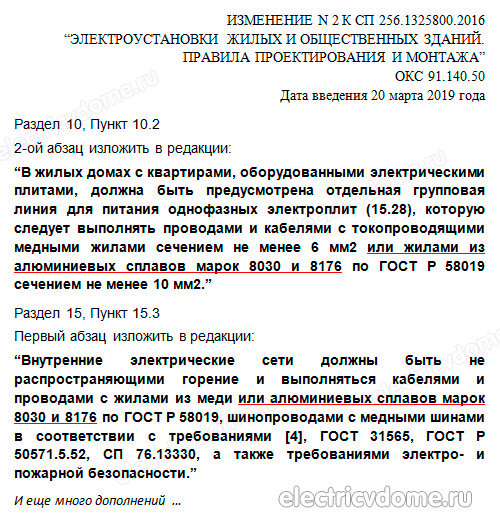 ИЗМЕНЕНИЕ N 2 К СП 256.1325800.2016
“ЭЛЕКТРОУСТАНОВКИ ЖИЛЫХ И ОБЩЕСТВЕННЫХ ЗДАНИЙ. ПРАВИЛА ПРОЕКТИРОВАНИЯ И МОНТАЖА”
ОКС 91.140.50
Дата введения 20 марта 2019 года

Раздел 10, Пункт 10.2
2-ой абзац изложить в редакции:

“В жилых домах с квартирами, оборудованными электрическими плитами, должна быть предусмотрена отдельная групповая линия для питания однофазных электроплит (15.28), которую следует выполнять проводами и кабелями с токопроводящими медными жилами сечением не менее 6 мм2 или жилами из алюминиевых сплавов марок 8030 и 8176 по ГОСТ Р 58019 сечением не менее 10 мм2.”

Раздел 15, Пункт 15.3
Первый абзац изложить в редакции:

“Внутренние электрические сети должны быть не распространяющими горение и выполняться кабелями и проводами с жилами из меди или алюминиевых сплавов марок 8030 и 8176 по ГОСТ Р 58019, шинопроводами с медными шинами в соответствии с требованиями [4], ГОСТ 31565, ГОСТ Р 50571.5.52, СП 76.13330, а также требованиями электро- и пожарной безопасности.”

И еще много дополнений ...

electricvdome.ru